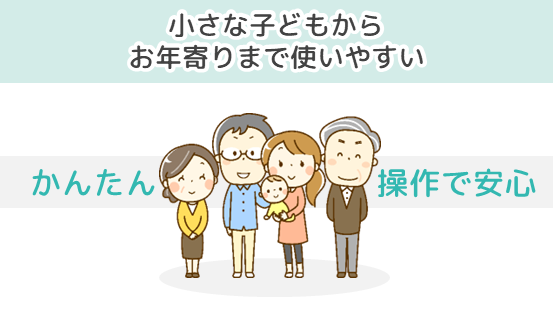 小さな子どもから
お年寄りまで使いやすい

かんたん

操作で安心